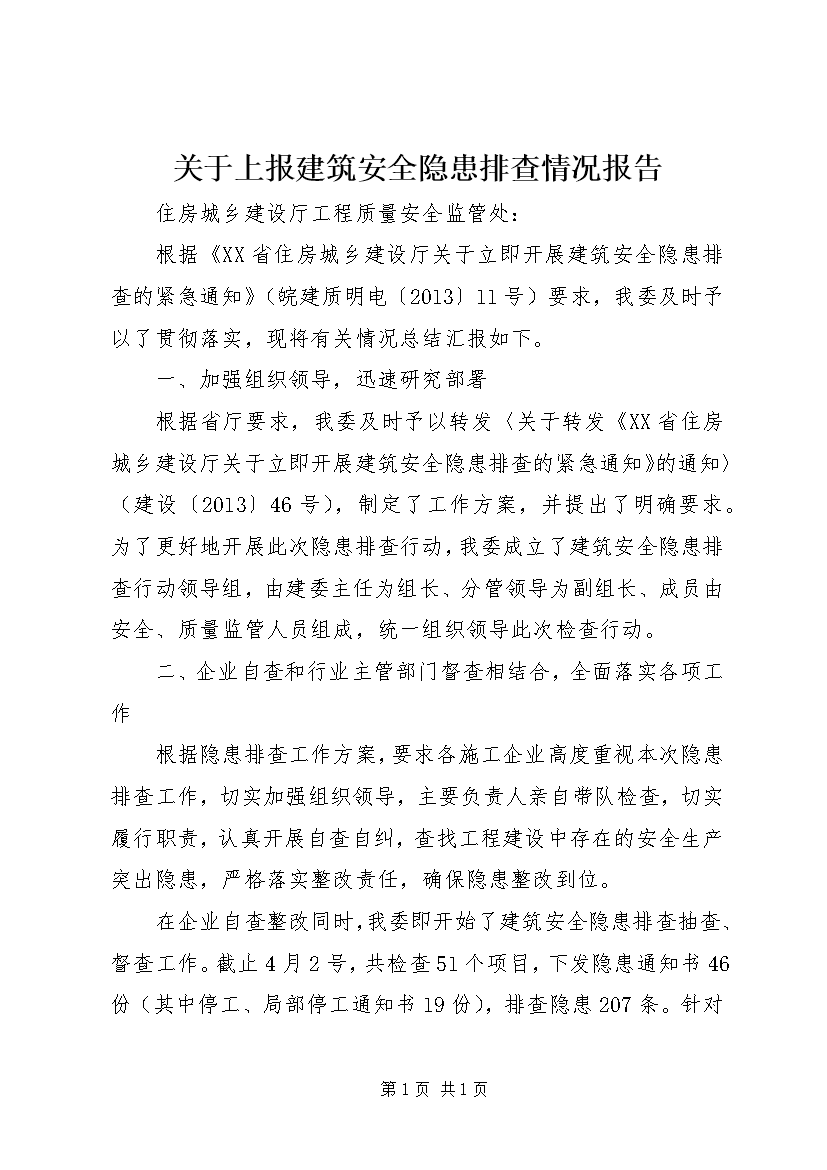 关于上报建筑安全隐患排查情况报告

住房城乡建设厅工程质量安全监管处：

根据《XX省住房城乡建设厅关于立即开展建筑安全隐患排查的紧急通知》（皖建质明电〔2013〕11号）要求，我委及时予以了贯彻落实，现将有关情况总结汇报如下。

一、加强组织领导，迅速研究部署

根据省厅要求，我委及时予以转发〈关于转发《XX省住房城乡建设厅关于立即开展建筑安全隐患排查的紧急通知》的通知〉（建设〔2013〕46号），制定了工作方案，并提出了明确要求。为了更好地开展此次隐患排查行动，我委成立了建筑安全隐患排查行动领导组，由建委主任为组长、分管领导为副组长、成员由安全、质量监管人员组成，统一组织领导此次检查行动。

二、企业自查和行业主管部门督查相结合，全面落实各项工作

根据隐患排查工作方案，要求各施工企业高度重视本次隐患排查工作，切实加强组织领导，主要负责人亲自带队检查，切实履行职责，认真开展自查自纠，查找工程建设中存在的安全生产突出隐患，严格落实整改责任，确保隐患整改到位。

在企业自查整改同时，我委即开始了建筑安全隐患排查抽查、督查工作。截止4月2号，共检查51个项目，下发隐患通知书46份（其中停工、局部停工通知书19份），排查隐患207条。针对

第1页 共1页